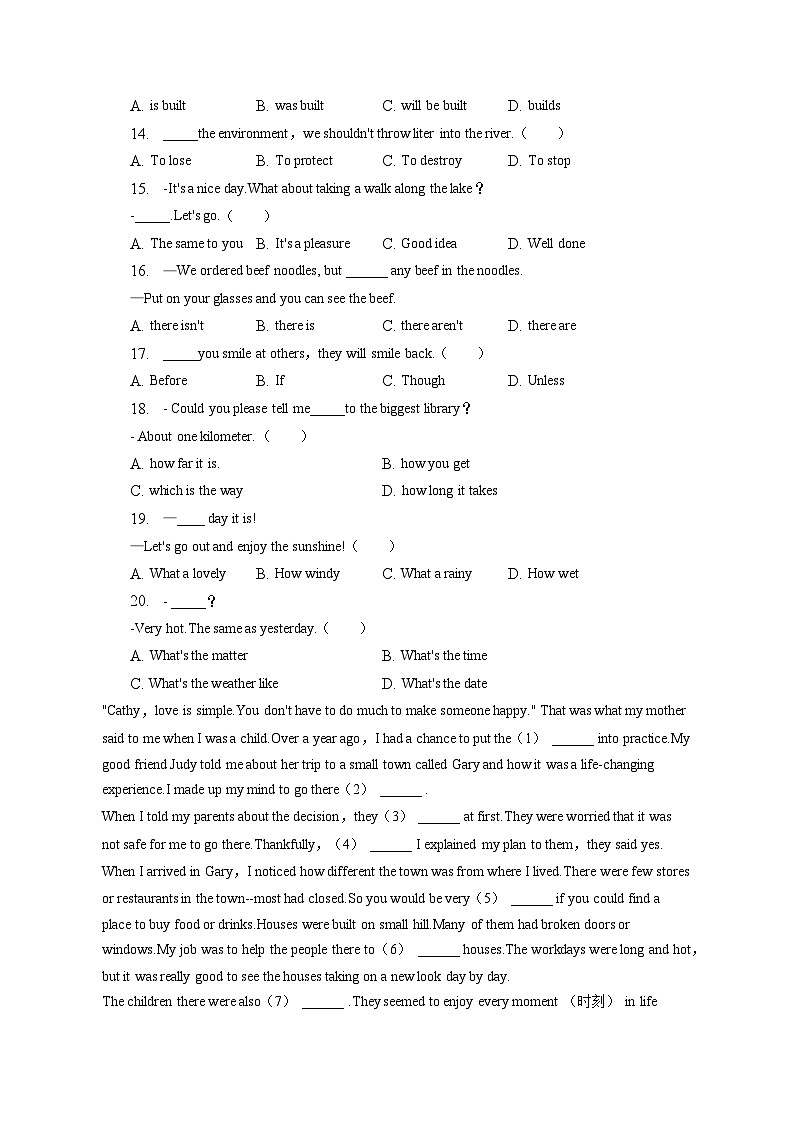 A. is built B. was built C. will be built D. builds

14. _____the environment，we shouldn't throw liter into the river.（ ）

A. To lose B. To protect C. To destroy D. To stop

15. -It's a nice day.What about taking a walk along the lake？

-_____.Let's go.（ ）

A. The same to you B. It's a pleasure C. Good idea D. Well done

16. —We ordered beef noodles, but ______ any beef in the noodles.

—Put on your glasses and you can see the beef.

A. there isn't B. there is C. there aren't D. there are

17. _____you smile at others，they will smile back.（ ）

A. Before B. If C. Though D. Unless

18. - Could you please tell me_____to the biggest library？

- About one kilometer.（ ）

A. how far it is. B. how you get

C. which is the way D. how long it takes

19. —____ day it is!

—Let's go out and enjoy the sunshine!（ ）

A. What a lovely B. How windy C. What a rainy D. How wet

20. - _____？

-Very hot.The same as yesterday.（ ）

A. What's the matter B. What's the time

C. What's the weather like D. What's the date

"Cathy，love is simple.You don't have to do much to make someone happy." That was what my mother said to me when I was a child.Over a year ago，I had a chance to put the（1） ______ into practice.My good friend Judy told me about her trip to a small town called Gary and how it was a life-changing experience.I made up my mind to go there（2） ______ .

When I told my parents about the decision，they（3） ______ at first.They were worried that it was not safe for me to go there.Thankfully，（4） ______ I explained my plan to them，they said yes.

When I arrived in Gary，I noticed how different the town was from where I lived.There were few stores or restaurants in the town--most had closed.So you would be very（5） ______ if you could find a place to buy food or drinks.Houses were built on small hill.Many of them had broken doors or windows.My job was to help the people there to（6） ______ houses.The workdays were long and hot，but it was really good to see the houses taking on a new look day by day.

The children there were also（7） ______ .They seemed to enjoy every moment （时刻） in life